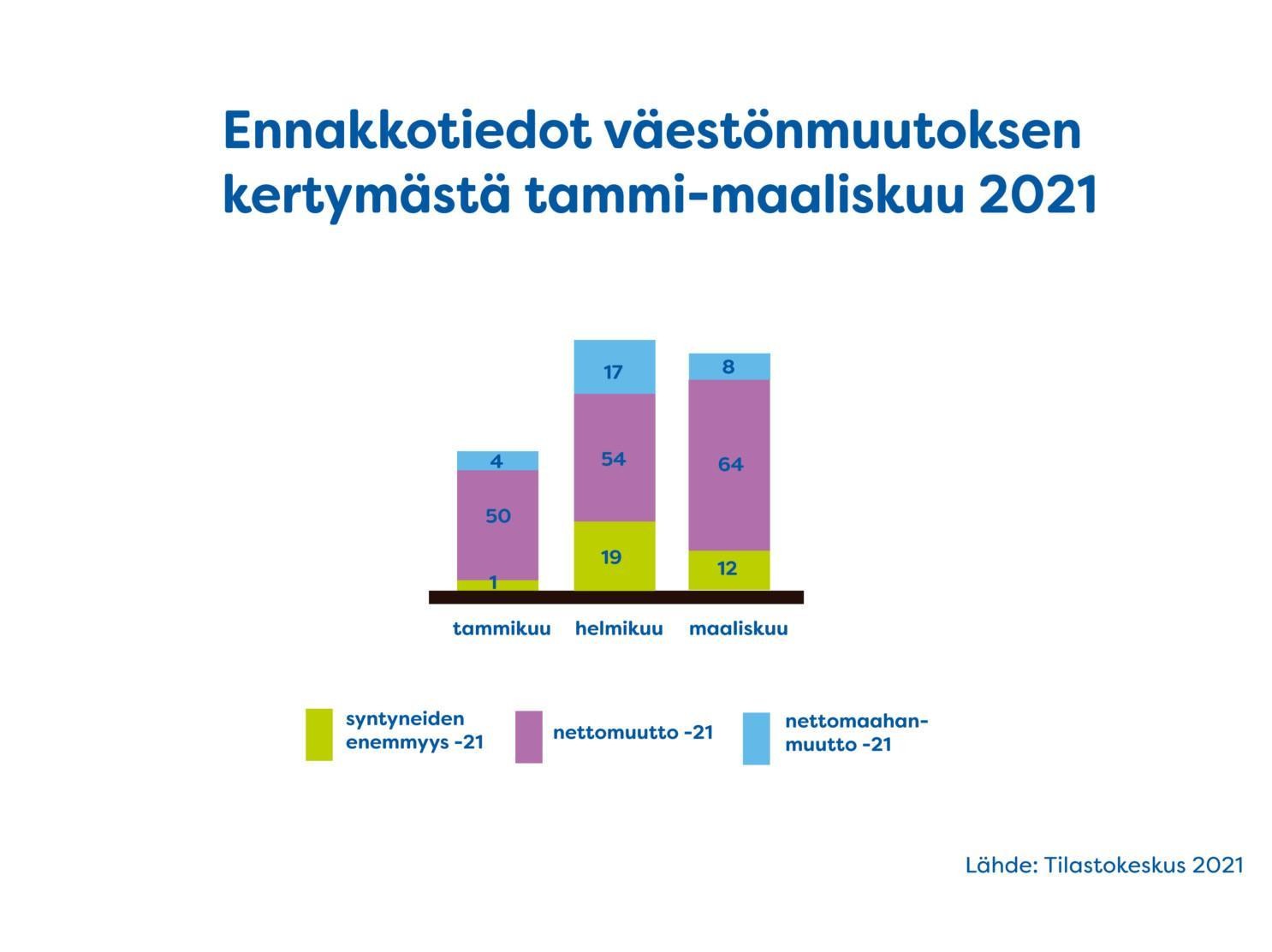 Ennakkotiedot väestönmuutoksen kertymästä tammi-maaliskuu 2021

4
50
1
17
54
19
8
64
12

tammikuu helmikuu maaliskuu

syntyneiden enemmyys -21
nettomuutto -21
nettomaahanmuutto -21

Lähde: Tilastokeskus 2021